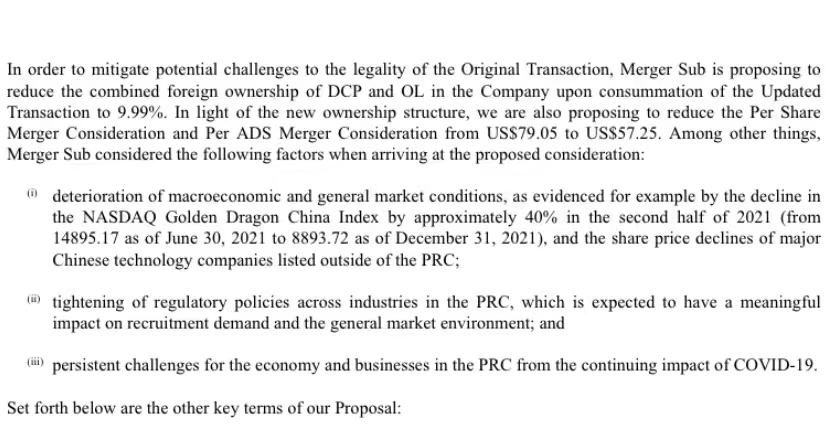 In order to mitigate potential challenges to the legality of the Original Transaction, Merger Sub is proposing to reduce the combined foreign ownership of DCP and OL in the Company upon consummation of the Updated Transaction to 9.99%. In light of the new ownership structure, we are also proposing to reduce the Per Share Merger Consideration and Per ADS Merger Consideration from US$79.05 to US$57.25. Among other things, Merger Sub considered the following factors when arriving at the proposed consideration:

(i) deterioration of macroeconomic and general market conditions, as evidenced for example by the decline in the NASDAQ Golden Dragon China Index by approximately 40% in the second half of 2021 (from 14895.17 as of June 30, 2021 to 8893.72 as of December 31, 2021), and the share price declines of major Chinese technology companies listed outside of the PRC;

(ii) tightening of regulatory policies across industries in the PRC, which is expected to have a meaningful impact on recruitment demand and the general market environment; and

(iii) persistent challenges for the economy and businesses in the PRC from the continuing impact of COVID-19.

Set forth below are the other key terms of our Proposal: